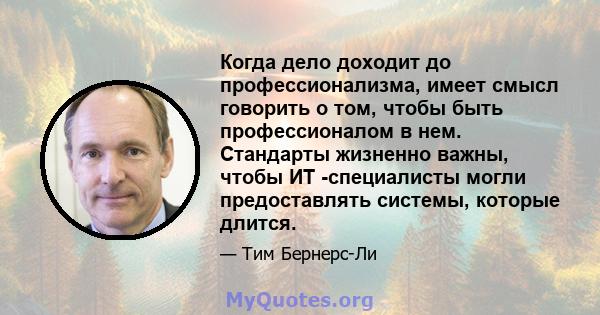 Когда дело доходит до профессионализма, имеет смысл говорить о том, чтобы быть профессионалом в нем. Стандарты жизненно важны, чтобы ИТ -специалисты могли предоставлять системы, которые длится.

— Тим Бернерс-Ли

MyQuotes.org